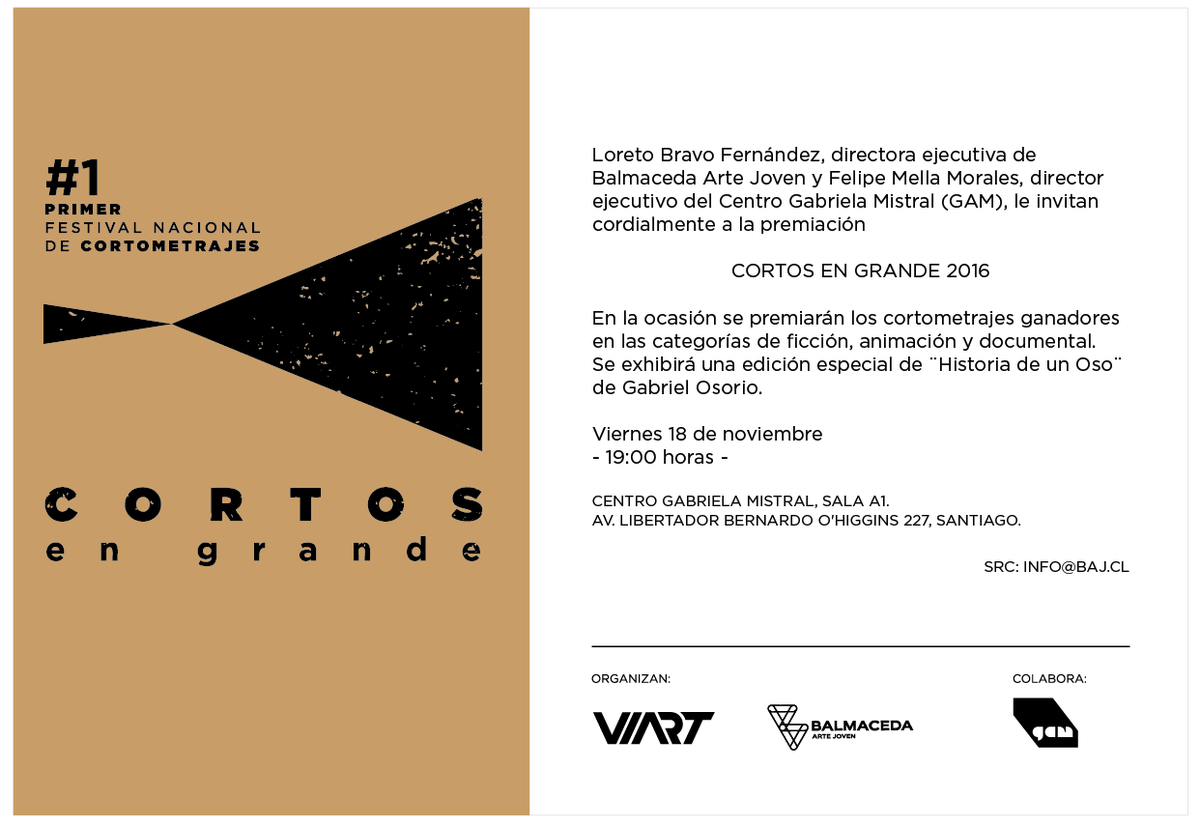 #1
PRIMER
FESTIVAL NACIONAL
DE CORTOMETRAJES

CORTOS
en grande

Loreto Bravo Fernández, directora ejecutiva de Balmaceda Arte Joven y Felipe Mella Morales, director ejecutivo del Centro Gabriela Mistral (GAM), le invitan cordialmente a la premiación

CORTOS EN GRANDE 2016

En la ocasión se premiarán los cortometrajes ganadores en las categorías de ficción, animación y documental. Se exhibirá una edición especial de ¨Historia de un Oso¨ de Gabriel Osorio.

Viernes 18 de noviembre
- 19:00 horas -

CENTRO GABRIELA MISTRAL, SALA A1.
AV. LIBERTADOR BERNARDO O'HIGGINS 227, SANTIAGO.

SRC: INFO@BAJ.CL

ORGANIZAN:
VIART
BALMACEDA ARTE JOVEN

COLABORA:
gam